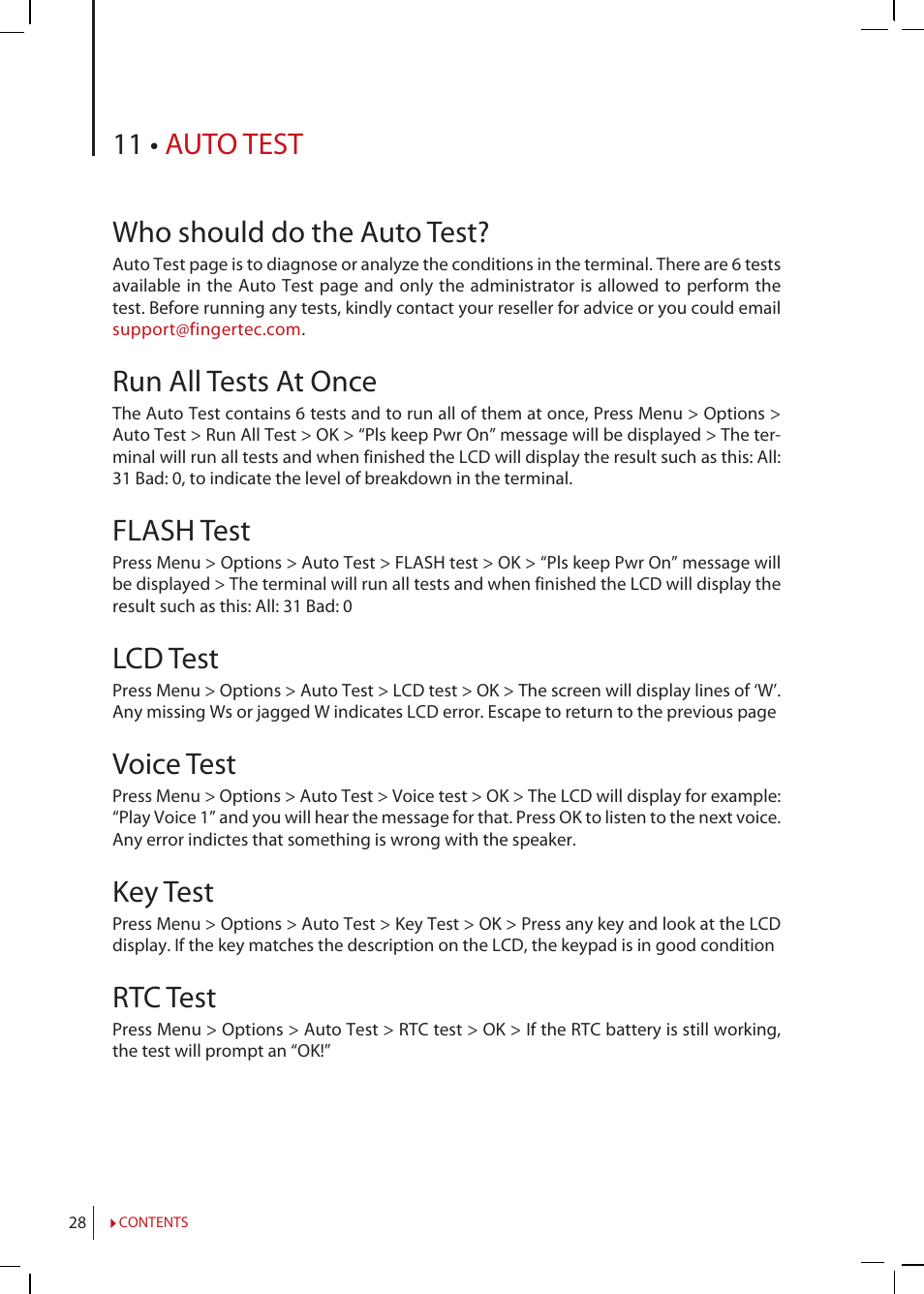 11 • AUTO TEST

Who should do the Auto Test?

Auto Test page is to diagnose or analyze the conditions in the terminal. There are 6 tests available in the Auto Test page and only the administrator is allowed to perform the test. Before running any tests, kindly contact your reseller for advice or you could email support@fingertec.com.

Run All Tests At Once

The Auto Test contains 6 tests and to run all of them at once, Press Menu > Options > Auto Test > Run All Test > OK > “Pls keep Pwr On” message will be displayed > The terminal will run all tests and when finished the LCD will display the result such as this: All: 31 Bad: 0, to indicate the level of breakdown in the terminal.

FLASH Test

Press Menu > Options > Auto Test > FLASH test > OK > “Pls keep Pwr On” message will be displayed > The terminal will run all tests and when finished the LCD will display the result such as this: All: 31 Bad: 0

LCD Test

Press Menu > Options > Auto Test > LCD test > OK > The screen will display lines of ‘W’. Any missing Ws or jagged W indicates LCD error. Escape to return to the previous page

Voice Test

Press Menu > Options > Auto Test > Voice test > OK > The LCD will display for example: “Play Voice 1” and you will hear the message for that. Press OK to listen to the next voice. Any error indictes that something is wrong with the speaker.

Key Test

Press Menu > Options > Auto Test > Key Test > OK > Press any key and look at the LCD display. If the key matches the description on the LCD, the keypad is in good condition

RTC Test

Press Menu > Options > Auto Test > RTC test > OK > If the RTC battery is still working, the test will prompt an “OK!”

28 CONTENTS